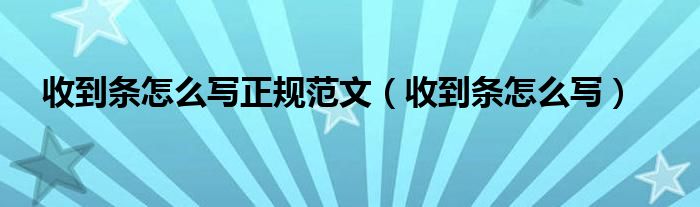 收到条怎么写正规范文（收到条怎么写）